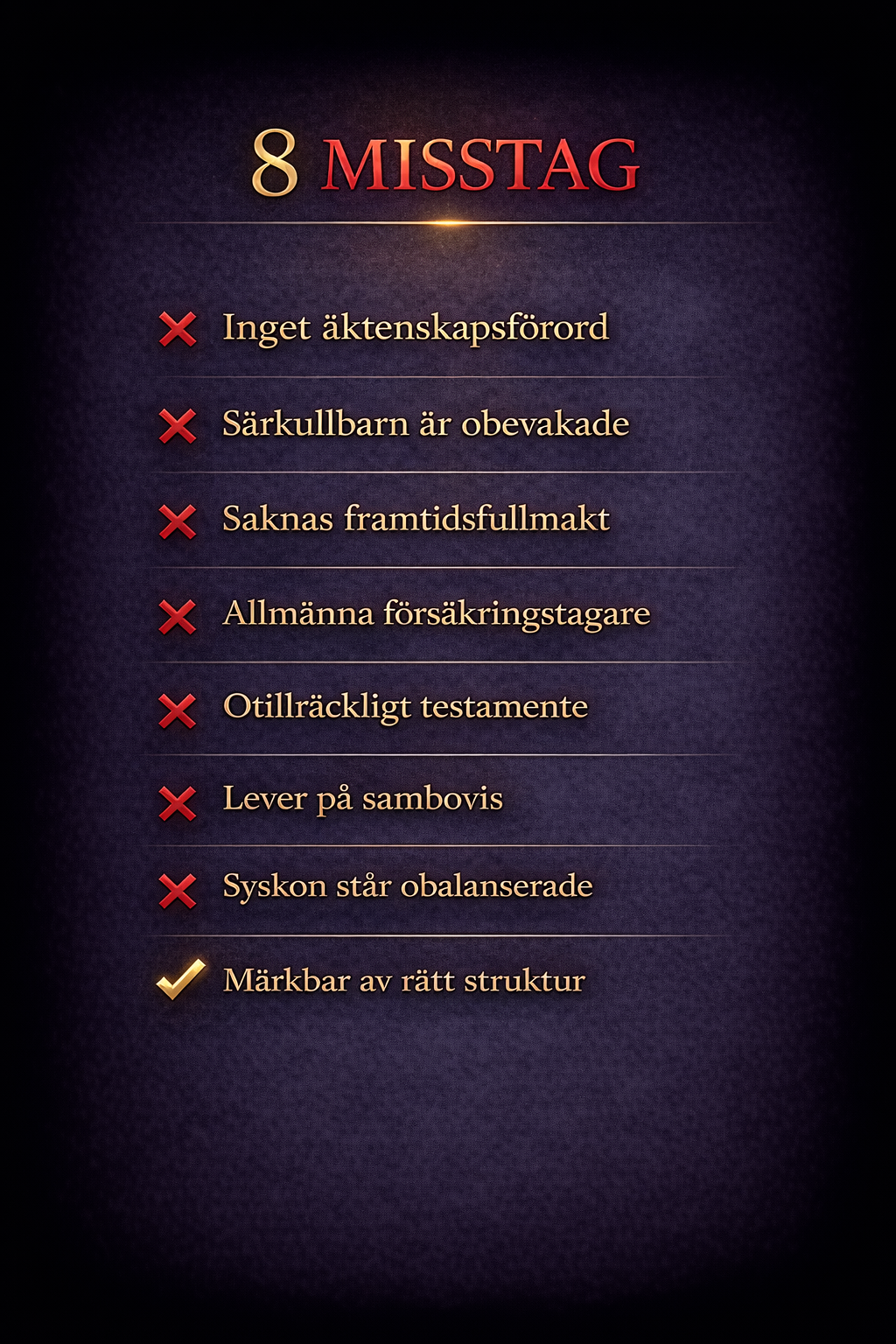 8 MISSTAG

✗ Inget äktenskapsförord

✗ Särkullbarn är obevakade

✗ Saknas framtidsfullmakt

✗ Allmänna försäkringstagare

✗ Otillräckligt testamente

✗ Lever på sambovis

✗ Syskon står obalanserade

✓ Märkbar av rätt struktur